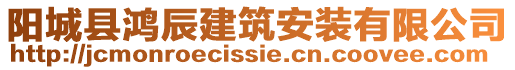 阳城县鸿辰建筑安装有限公司
http://jcmonroecissie.cn.coovee.com